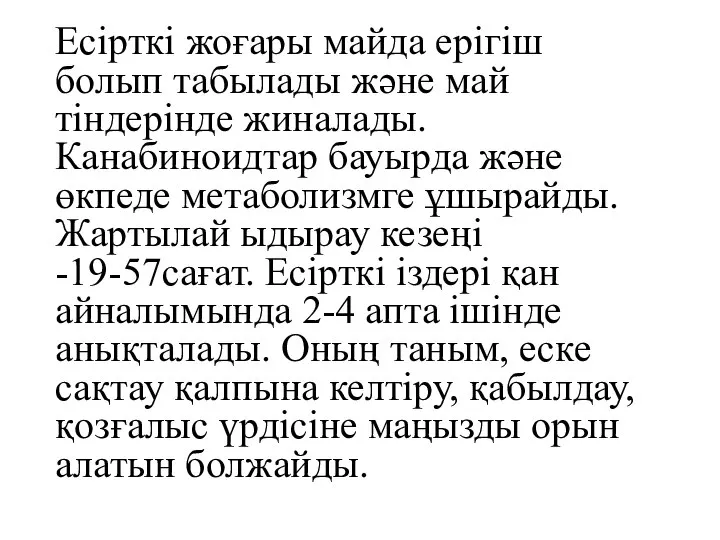 Есірткі жоғары майда ерігіш болып табылады және май тіндерінде жиналады. Канабиноидтар бауырда және өкпеде метаболизмге ұшырайды. Жартылай ыдырау кезеңі -19-57сағат. Есірткі іздері қан айналымында 2-4 апта ішінде анықталады. Оның таным, еске сақтау қалпына келтіру, қабылдау, қозғалыс үрдісіне маңызды орын алатын болжайды.